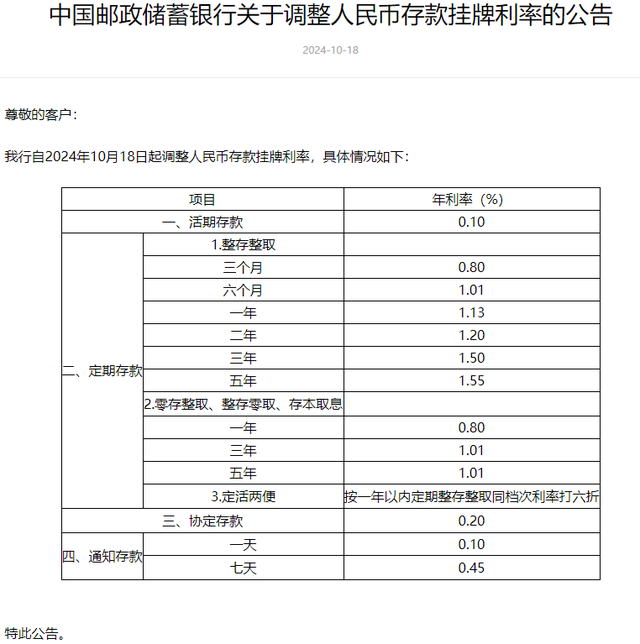 中国邮政储蓄银行关于调整人民币存款挂牌利率的公告

2024-10-18

尊敬的客户：

我行自2024年10月18日起调整人民币存款挂牌利率，具体情况如下：

| 项目 | | 年利率（%） |
|---|---|---|
| 一、活期存款 | | 0.10 |
| 二、定期存款 | 1.整存整取 | |
| | 三个月 | 0.80 |
| | 六个月 | 1.01 |
| | 一年 | 1.13 |
| | 二年 | 1.20 |
| | 三年 | 1.50 |
| | 五年 | 1.55 |
| | 2.零存整取、整存零取、存本取息 | |
| | 一年 | 0.80 |
| | 三年 | 1.01 |
| | 五年 | 1.01 |
| | 3.定活两便 | 按一年以内定期整存整取同档次利率打六折 |
| 三、协定存款 | | 0.20 |
| 四、通知存款 | 一天 | 0.10 |
| | 七天 | 0.45 |

特此公告。